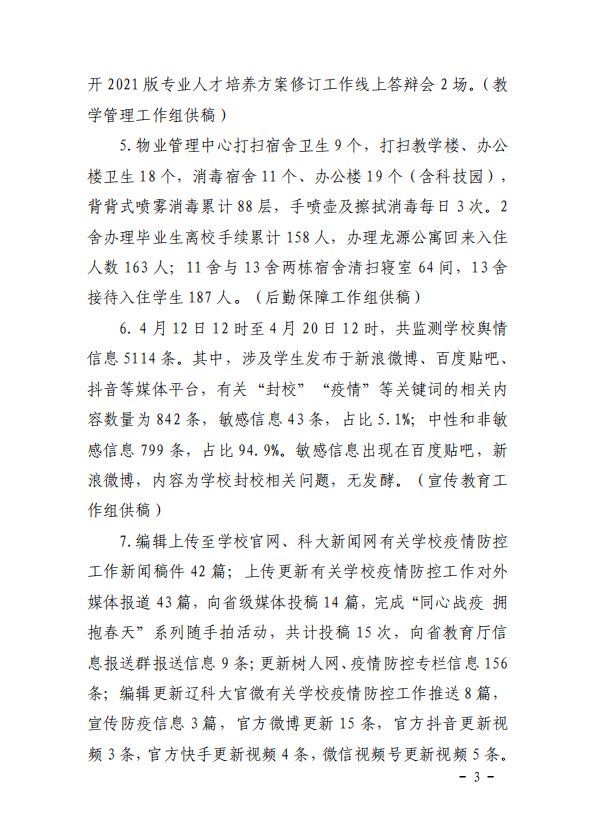 开 2021 版专业人才培养方案修订工作线上答辩会 2 场。（教学管理工作组供稿）

5. 物业管理中心打扫宿舍卫生 9 个，打扫教学楼、办公楼卫生 18 个，消毒宿舍 11 个、办公楼 19 个（含科技园），背背式喷雾消毒累计 88 层，手喷壶及擦拭消毒每日 3 次。2 舍办理毕业生离校手续累计 158 人，办理龙源公寓回来入住人数 163 人；11 舍与 13 舍两栋宿舍清扫寝室 64 间，13 舍接待入住学生 187 人。（后勤保障工作组供稿）

6. 4 月 12 日 12 时至 4 月 20 日 12 时，共监测学校舆情信息 5114 条。其中，涉及学生发布于新浪微博、百度贴吧、抖音等媒体平台，有关“封校”“疫情”等关键词的相关内容数量为 842 条，敏感信息 43 条，占比 5.1%；中性和非敏感信息 799 条，占比 94.9%。敏感信息出现在百度贴吧，新浪微博，内容为学校封校相关问题，无发酵。（宣传教育工作组供稿）

7. 编辑上传至学校官网、科大新闻网有关学校疫情防控工作新闻稿件 42 篇；上传更新有关学校疫情防控工作对外媒体报道 43 篇，向省级媒体投稿 14 篇，完成“同心战疫 拥抱春天”系列随手拍活动，共计投稿 15 次，向省教育厅信息报送群报送信息 9 条；更新树人网、疫情防控专栏信息 156 条；编辑更新辽科大官微有关学校疫情防控工作推送 8 篇，宣传防疫信息 3 篇，官方微博更新 15 条，官方抖音更新视频 3 条，官方快手更新视频 4 条，微信视频号更新视频 5 条。

－ 3 －